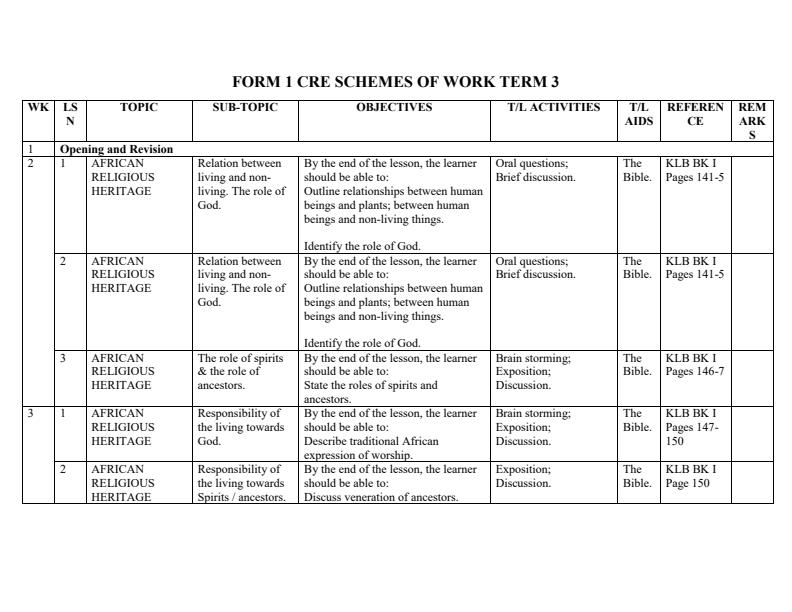 FORM 1 CRE SCHEMES OF WORK TERM 3

| WK | LS N | TOPIC | SUB-TOPIC | OBJECTIVES | T/L ACTIVITIES | T/L AIDS | REFEREN CE | REM ARK S |
|---|---|---|---|---|---|---|---|---|
| 1 | Opening and Revision | | | | | | | |
| 2 | 1 | AFRICAN RELIGIOUS HERITAGE | Relation between living and non-living. The role of God. | By the end of the lesson, the learner should be able to: Outline relationships between human beings and plants; between human beings and non-living things. Identify the role of God. | Oral questions; Brief discussion. | The Bible. | KLB BK I Pages 141-5 | |
| | 2 | AFRICAN RELIGIOUS HERITAGE | Relation between living and non-living. The role of God. | By the end of the lesson, the learner should be able to: Outline relationships between human beings and plants; between human beings and non-living things. Identify the role of God. | Oral questions; Brief discussion. | The Bible. | KLB BK I Pages 141-5 | |
| | 3 | AFRICAN RELIGIOUS HERITAGE | The role of spirits & the role of ancestors. | By the end of the lesson, the learner should be able to: State the roles of spirits and ancestors. | Brain storming; Exposition; Discussion. | The Bible. | KLB BK I Pages 146-7 | |
| 3 | 1 | AFRICAN RELIGIOUS HERITAGE | Responsibility of the living towards God. | By the end of the lesson, the learner should be able to: Describe traditional African expression of worship. | Brain storming; Exposition; Discussion. | The Bible. | KLB BK I Pages 147-150 | |
| | 2 | AFRICAN RELIGIOUS HERITAGE | Responsibility of the living towards Spirits / ancestors. | By the end of the lesson, the learner should be able to: Discuss veneration of ancestors. | Exposition; Discussion. | The Bible. | KLB BK I Page 150 | |